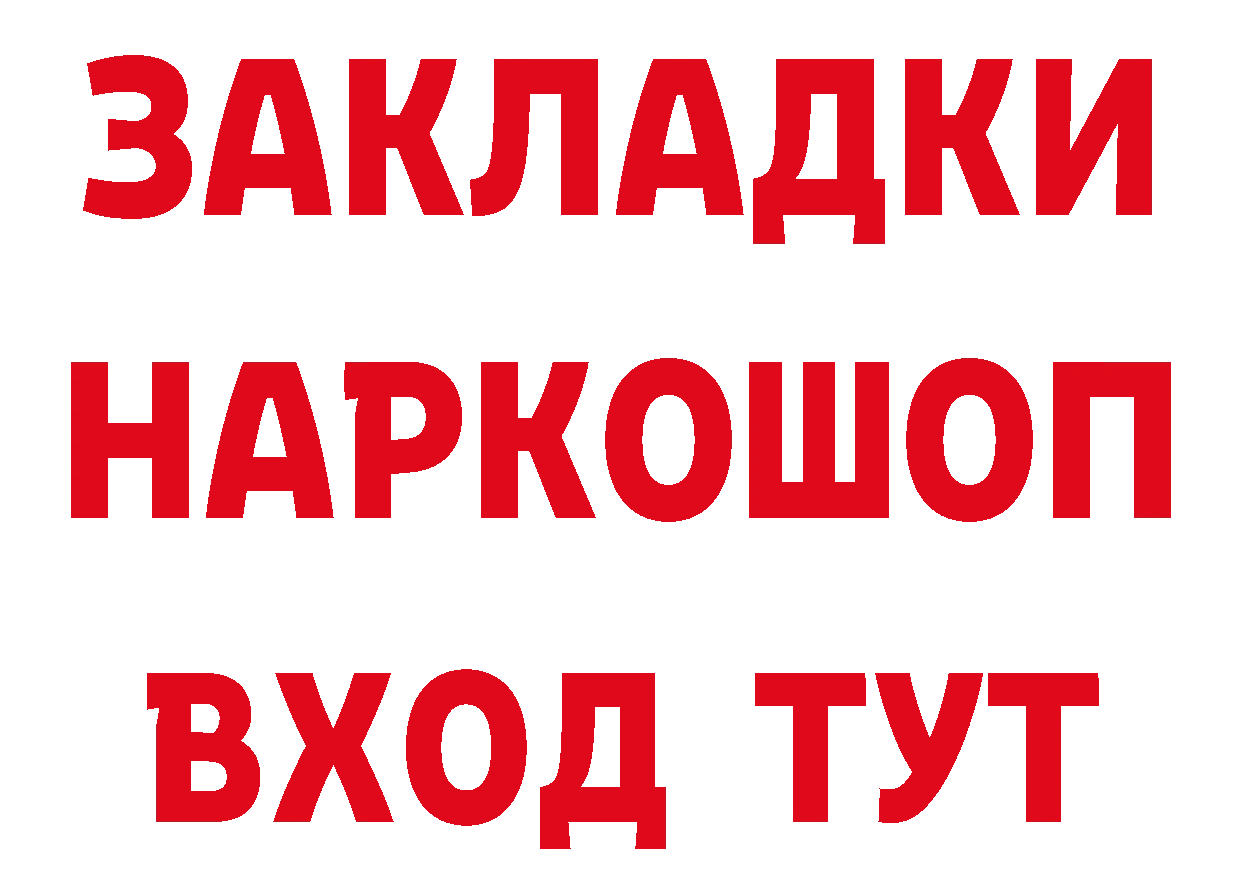 ЗАКЛАДКИ НАРКОШОП ВХОД ТУТ